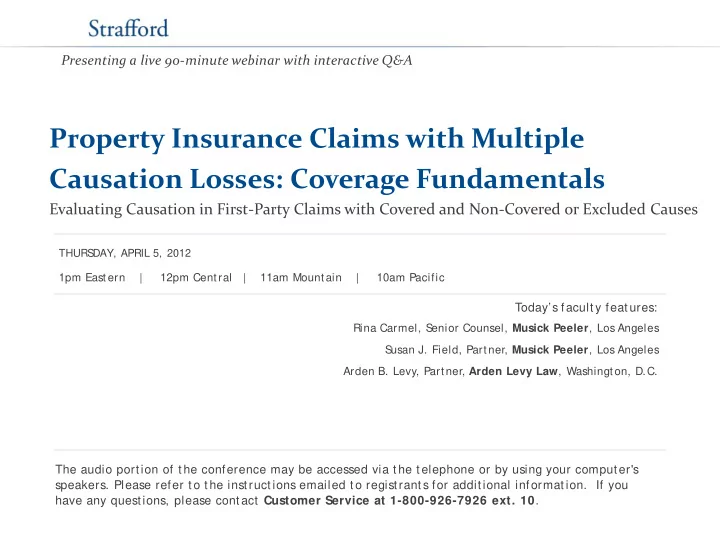 Strafford

Presenting a live 90-minute webinar with interactive Q&A

Property Insurance Claims with Multiple Causation Losses: Coverage Fundamentals

Evaluating Causation in First-Party Claims with Covered and Non-Covered or Excluded Causes

THURSDAY, APRIL 5, 2012

1pm Eastern | 12pm Central | 11am Mountain | 10am Pacific

Today's faculty features:

Rina Carmel, Senior Counsel, Musick Peeler, Los Angeles

Susan J. Field, Partner, Musick Peeler, Los Angeles

Arden B. Levy, Partner, Arden Levy Law, Washington, D.C.

The audio portion of the conference may be accessed via the telephone or by using your computer's speakers. Please refer to the instructions emailed to registrants for additional information. If you have any questions, please contact Customer Service at 1-800-926-7926 ext. 10.